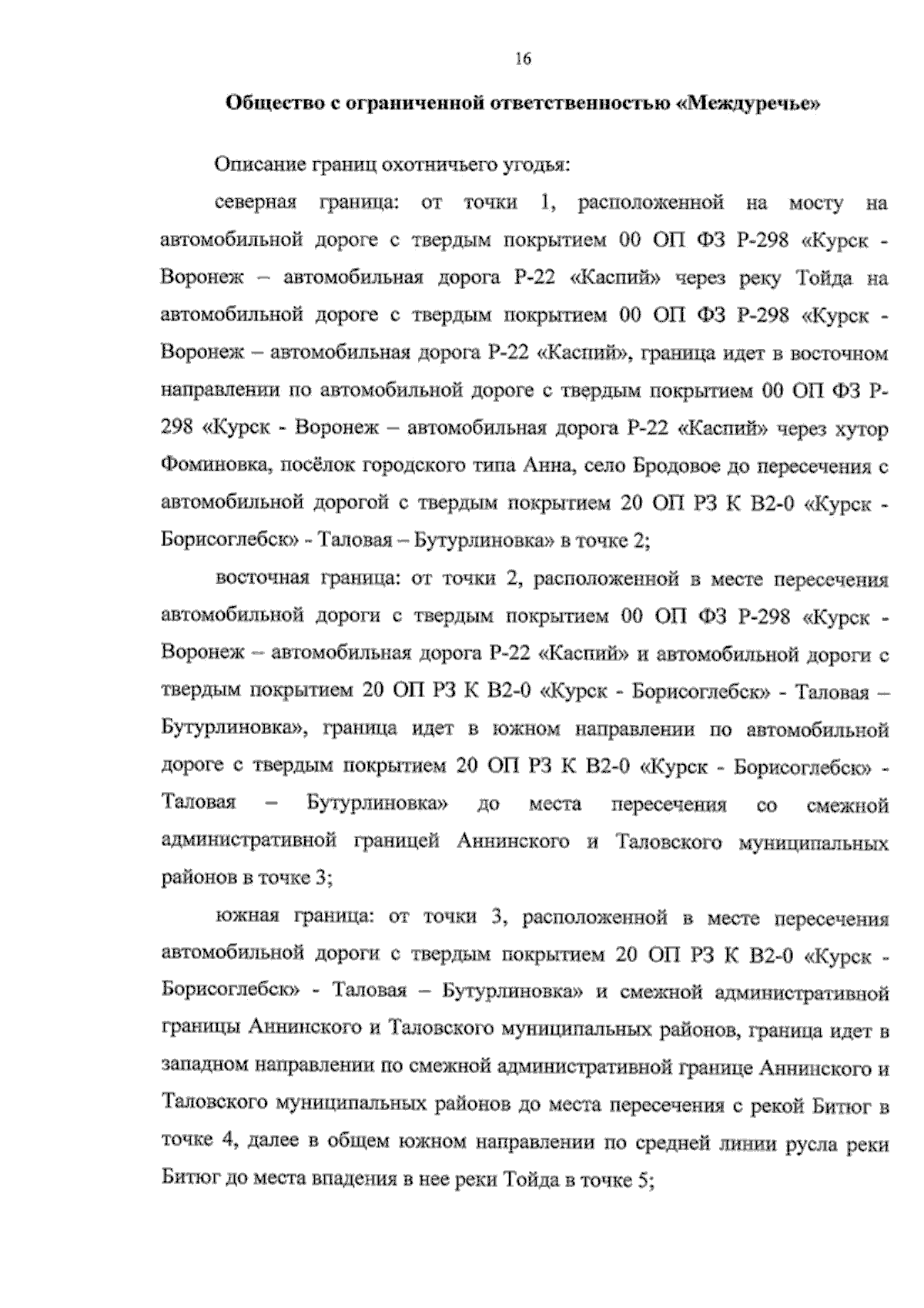 16

Общество с ограниченной ответственностью «Междуречье»

Описание границ охотничьего угодья:

северная граница: от точки 1, расположенной на мосту на автомобильной дороге с твердым покрытием 00 ОП ФЗ Р-298 «Курск - Воронеж – автомобильная дорога Р-22 «Каспий» через реку Тойда на автомобильной дороге с твердым покрытием 00 ОП ФЗ Р-298 «Курск - Воронеж – автомобильная дорога Р-22 «Каспий», граница идет в восточном направлении по автомобильной дороге с твердым покрытием 00 ОП ФЗ Р-298 «Курск - Воронеж – автомобильная дорога Р-22 «Каспий» через хутор Фоминовка, посёлок городского типа Анна, село Бродовое до пересечения с автомобильной дорогой с твердым покрытием 20 ОП РЗ К В2-0 «Курск - Борисоглебск» - Таловая – Бутурлиновка» в точке 2;

восточная граница: от точки 2, расположенной в месте пересечения автомобильной дороги с твердым покрытием 00 ОП ФЗ Р-298 «Курск - Воронеж – автомобильная дорога Р-22 «Каспий» и автомобильной дороги с твердым покрытием 20 ОП РЗ К В2-0 «Курск - Борисоглебск» - Таловая – Бутурлиновка», граница идет в южном направлении по автомобильной дороге с твердым покрытием 20 ОП РЗ К В2-0 «Курск - Борисоглебск» - Таловая – Бутурлиновка» до места пересечения со смежной административной границей Аннинского и Таловского муниципальных районов в точке 3;

южная граница: от точки 3, расположенной в месте пересечения автомобильной дороги с твердым покрытием 20 ОП РЗ К В2-0 «Курск - Борисоглебск» - Таловая – Бутурлиновка» и смежной административной границы Аннинского и Таловского муниципальных районов, граница идет в западном направлении по смежной административной границе Аннинского и Таловского муниципальных районов до места пересечения с рекой Битюг в точке 4, далее в общем южном направлении по средней линии русла реки Битюг до места впадения в нее реки Тойда в точке 5;